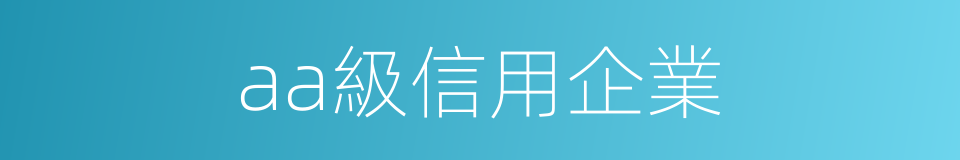 aa級信用企業